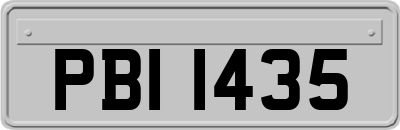 PBI 1435